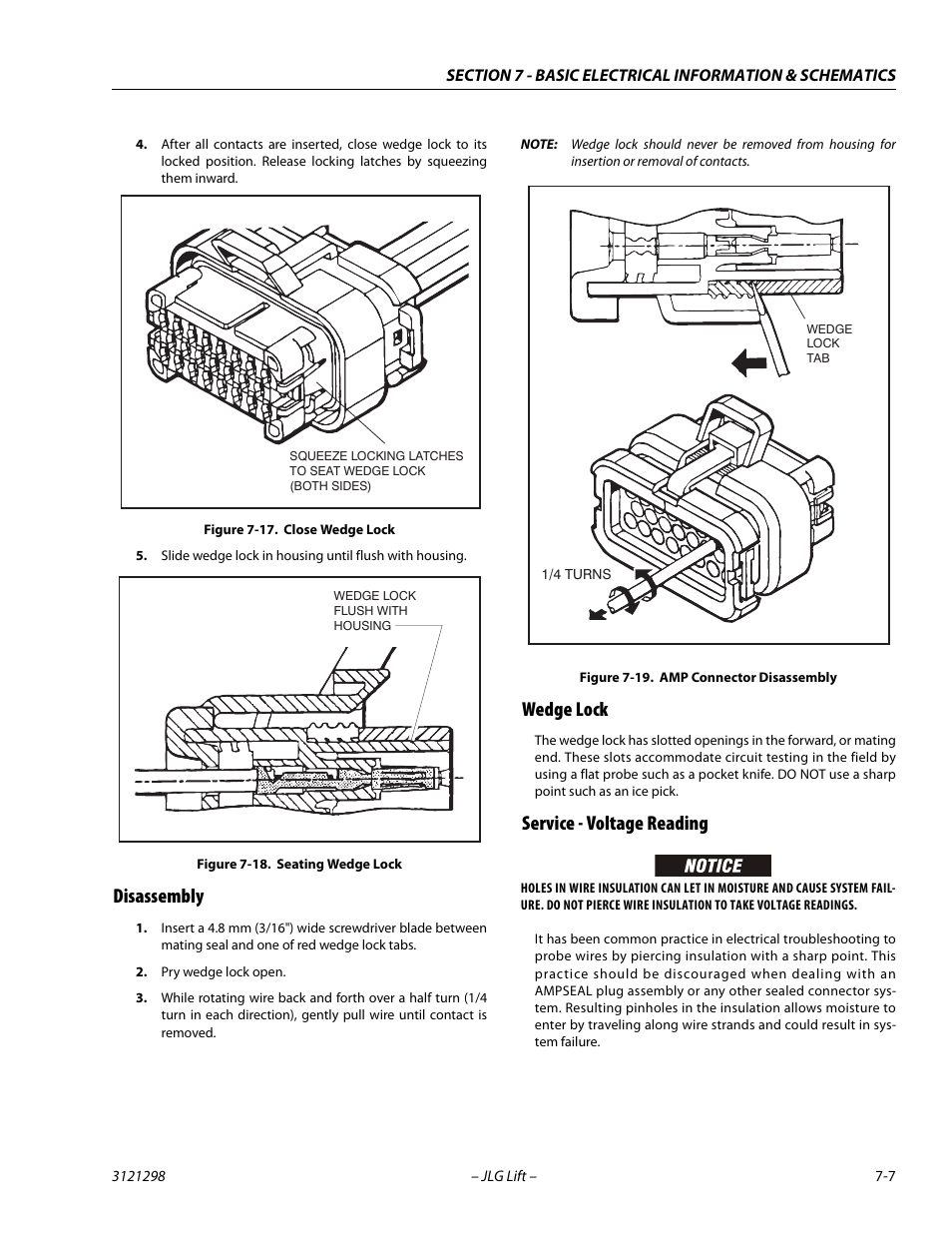 SECTION 7 - BASIC ELECTRICAL INFORMATION & SCHEMATICS

4. After all contacts are inserted, close wedge lock to its locked position. Release locking latches by squeezing them inward.

SQUEEZE LOCKING LATCHES TO SEAT WEDGE LOCK (BOTH SIDES)

Figure 7-17. Close Wedge Lock

5. Slide wedge lock in housing until flush with housing.

WEDGE LOCK FLUSH WITH HOUSING

Figure 7-18. Seating Wedge Lock

Disassembly

1. Insert a 4.8 mm (3/16") wide screwdriver blade between mating seal and one of red wedge lock tabs.

2. Pry wedge lock open.

3. While rotating wire back and forth over a half turn (1/4 turn in each direction), gently pull wire until contact is removed.

NOTE: Wedge lock should never be removed from housing for insertion or removal of contacts.

WEDGE LOCK TAB

1/4 TURNS

Figure 7-19. AMP Connector Disassembly

Wedge Lock

The wedge lock has slotted openings in the forward, or mating end. These slots accommodate circuit testing in the field by using a flat probe such as a pocket knife. DO NOT use a sharp point such as an ice pick.

Service - Voltage Reading

NOTICE

HOLES IN WIRE INSULATION CAN LET IN MOISTURE AND CAUSE SYSTEM FAILURE. DO NOT PIERCE WIRE INSULATION TO TAKE VOLTAGE READINGS.

It has been common practice in electrical troubleshooting to probe wires by piercing insulation with a sharp point. This practice should be discouraged when dealing with an AMPSEAL plug assembly or any other sealed connector system. Resulting pinholes in the insulation allows moisture to enter by traveling along wire strands and could result in system failure.

3121298 – JLG Lift – 7-7